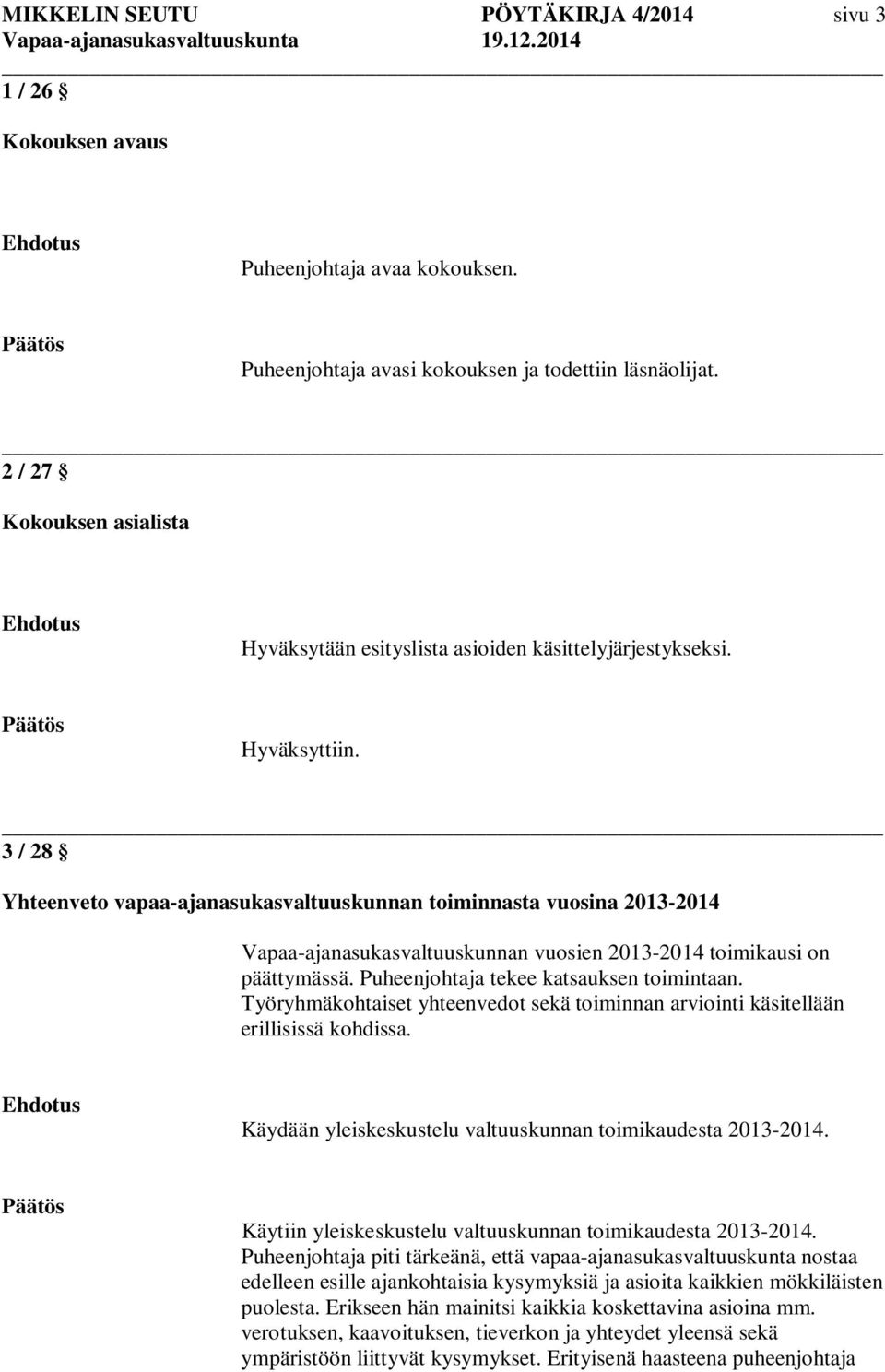 MIKKELIN SEUTU PÖYTÄKIRJA 4/2014 sivu 3
Vapaa-ajanasukasvaltuuskunta 19.12.2014

1 / 26 §

Kokouksen avaus

Ehdotus
Puheenjohtaja avaa kokouksen.

Päätös
Puheenjohtaja avasi kokouksen ja todettiin läsnäolijat.

2 / 27 §

Kokouksen asialista

Ehdotus
Hyväksytään esityslista asioiden käsittelyjärjestykseksi.

Päätös
Hyväksyttiin.

3 / 28 §

Yhteenveto vapaa-ajanasukasvaltuuskunnan toiminnasta vuosina 2013-2014

Vapaa-ajanasukasvaltuuskunnan vuosien 2013-2014 toimikausi on päättymässä. Puheenjohtaja tekee katsauksen toimintaan. Työryhmäkohtaiset yhteenvedot sekä toiminnan arviointi käsitellään erillisissä kohdissa.

Ehdotus
Käydään yleiskeskustelu valtuuskunnan toimikaudesta 2013-2014.

Päätös
Käytiin yleiskeskustelu valtuuskunnan toimikaudesta 2013-2014. Puheenjohtaja piti tärkeänä, että vapaa-ajanasukasvaltuuskunta nostaa edelleen esille ajankohtaisia kysymyksiä ja asioita kaikkien mökkiläisten puolesta. Erikseen hän mainitsi kaikkia koskettavina asioina mm. verotuksen, kaavoituksen, tieverkon ja yhteydet yleensä sekä ympäristöön liittyvät kysymykset. Erityisenä haasteena puheenjohtaja